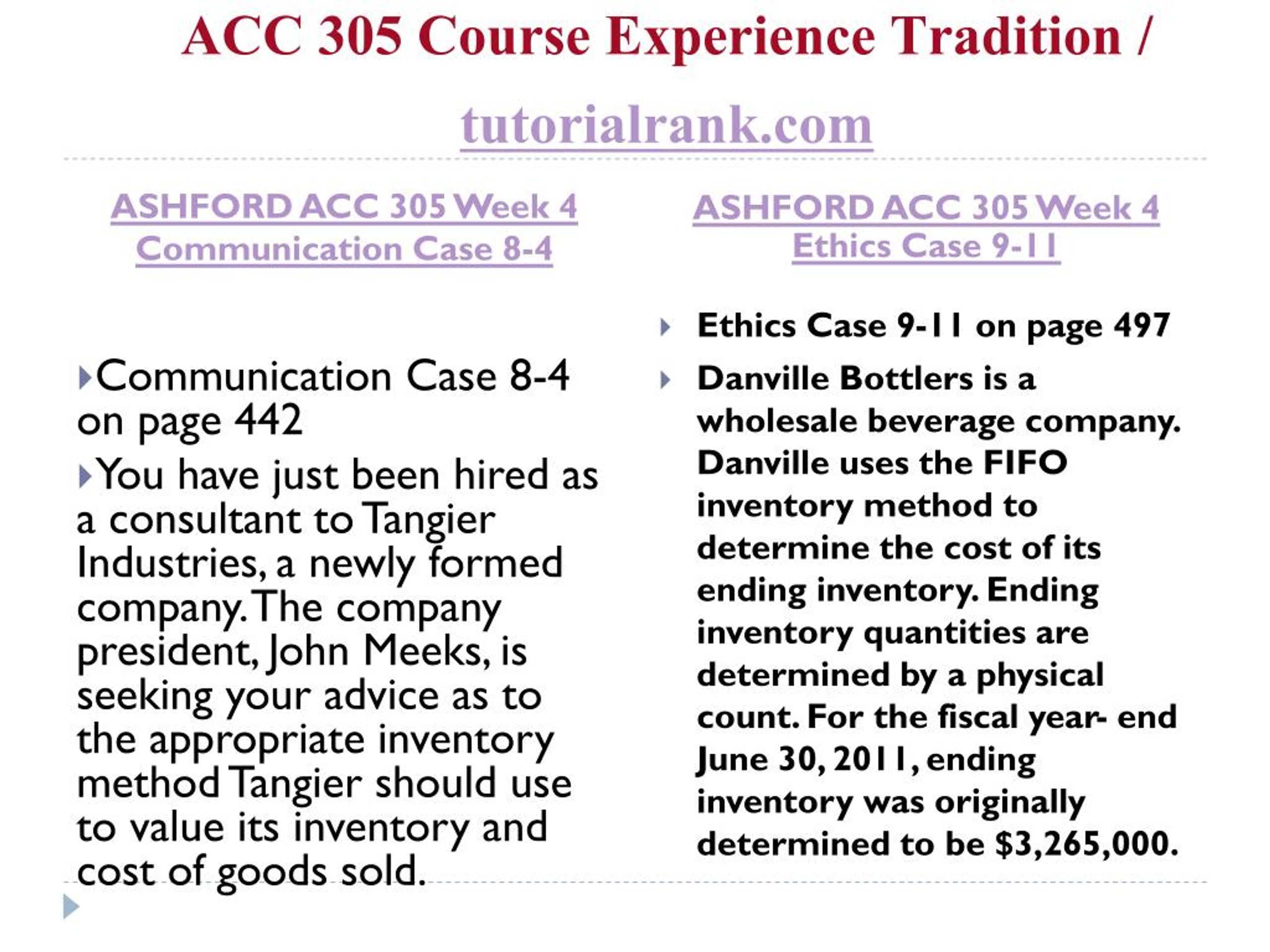 ACC 305 Course Experience Tradition /

tutorialrank.com

ASHFORD ACC 305 Week 4 Communication Case 8-4

Communication Case 8-4 on page 442

You have just been hired as a consultant to Tangier Industries, a newly formed company. The company president, John Meeks, is seeking your advice as to the appropriate inventory method Tangier should use to value its inventory and cost of goods sold.

ASHFORD ACC 305 Week 4 Ethics Case 9-11

Ethics Case 9-11 on page 497

Danville Bottlers is a wholesale beverage company. Danville uses the FIFO inventory method to determine the cost of its ending inventory. Ending inventory quantities are determined by a physical count. For the fiscal year- end June 30, 2011, ending inventory was originally determined to be $3,265,000.